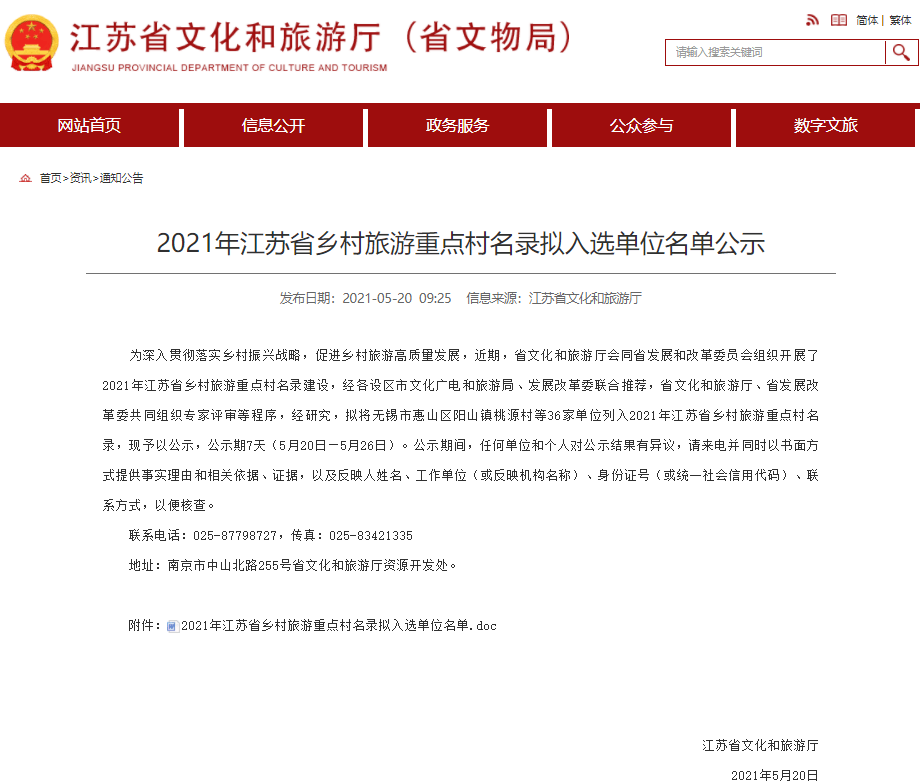 江苏省文化和旅游厅（省文物局）
JIANGSU PROVINCIAL DEPARTMENT OF CULTURE AND TOURISM

简体 | 繁体

请输入搜索关键词

网站首页 信息公开 政务服务 公众参与 数字文旅

首页>资讯>通知公告

2021年江苏省乡村旅游重点村名录拟入选单位名单公示

发布日期：2021-05-20 09:25 信息来源：江苏省文化和旅游厅

为深入贯彻落实乡村振兴战略，促进乡村旅游高质量发展，近期，省文化和旅游厅会同省发展和改革委员会组织开展了2021年江苏省乡村旅游重点村名录建设，经各设区市文化广电和旅游局、发展改革委联合推荐，省文化和旅游厅、省发展改革委共同组织专家评审等程序，经研究，拟将无锡市惠山区阳山镇桃源村等36家单位列入2021年江苏省乡村旅游重点村名录，现予以公示，公示期7天（5月20日－5月26日）。公示期间，任何单位和个人对公示结果有异议，请来电并同时以书面方式提供事实理由和相关依据、证据，以及反映人姓名、工作单位（或反映机构名称）、身份证号（或统一社会信用代码）、联系方式，以便核查。

联系电话：025-87798727，传真：025-83421335

地址：南京市中山北路255号省文化和旅游厅资源开发处。

附件：2021年江苏省乡村旅游重点村名录拟入选单位名单.doc

江苏省文化和旅游厅

2021年5月20日